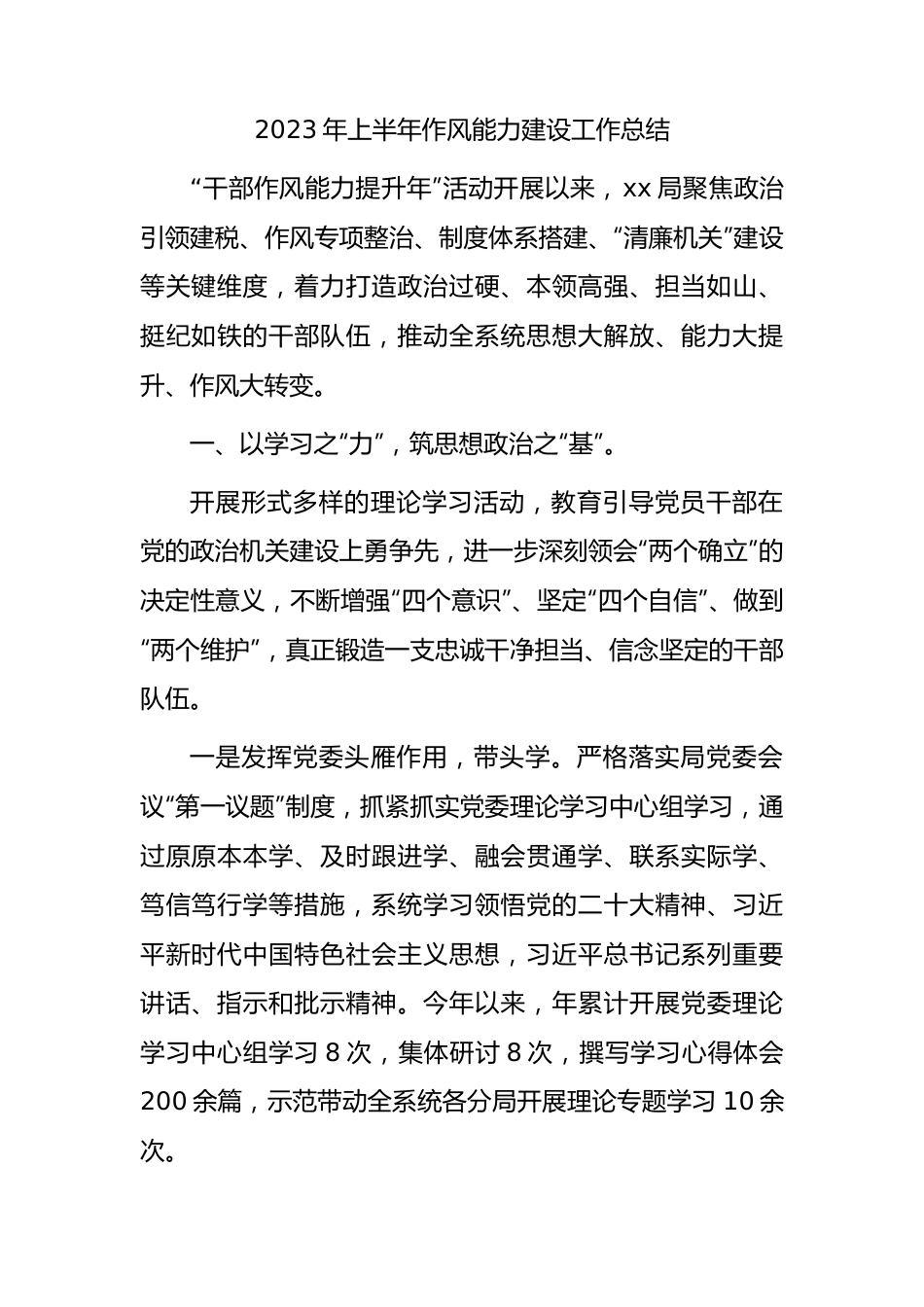 2023 年上半年作风能力建设工作总结

“干部作风能力提升年”活动开展以来，xx 局聚焦政治引领建税、作风专项整治、制度体系搭建、“清廉机关”建设等关键维度，着力打造政治过硬、本领高强、担当如山、挺纪如铁的干部队伍，推动全系统思想大解放、能力大提升、作风大转变。

一、以学习之“力”，筑思想政治之“基”。

开展形式多样的理论学习活动，教育引导党员干部在党的政治机关建设上勇争先，进一步深刻领会“两个确立”的决定性意义，不断增强“四个意识”、坚定“四个自信”、做到“两个维护”，真正锻造一支忠诚干净担当、信念坚定的干部队伍。

一是发挥党委头雁作用，带头学。严格落实局党委会议“第一议题”制度，抓紧抓实党委理论学习中心组学习，通过原原本本学、及时跟进学、融会贯通学、联系实际学、笃信笃行学等措施，系统学习领悟党的二十大精神、习近平新时代中国特色社会主义思想，习近平总书记系列重要讲话、指示和批示精神。今年以来，年累计开展党委理论学习中心组学习 8 次，集体研讨 8 次，撰写学习心得体会 200 余篇，示范带动全系统各分局开展理论专题学习 10 余次。